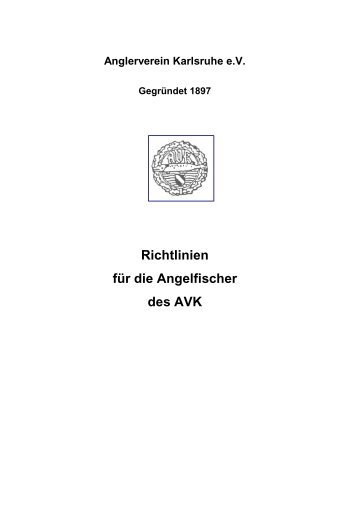 Anglerverein Karlsruhe e.V.

Gegründet 1897

AVK

Richtlinien
für die Angelfischer
des AVK